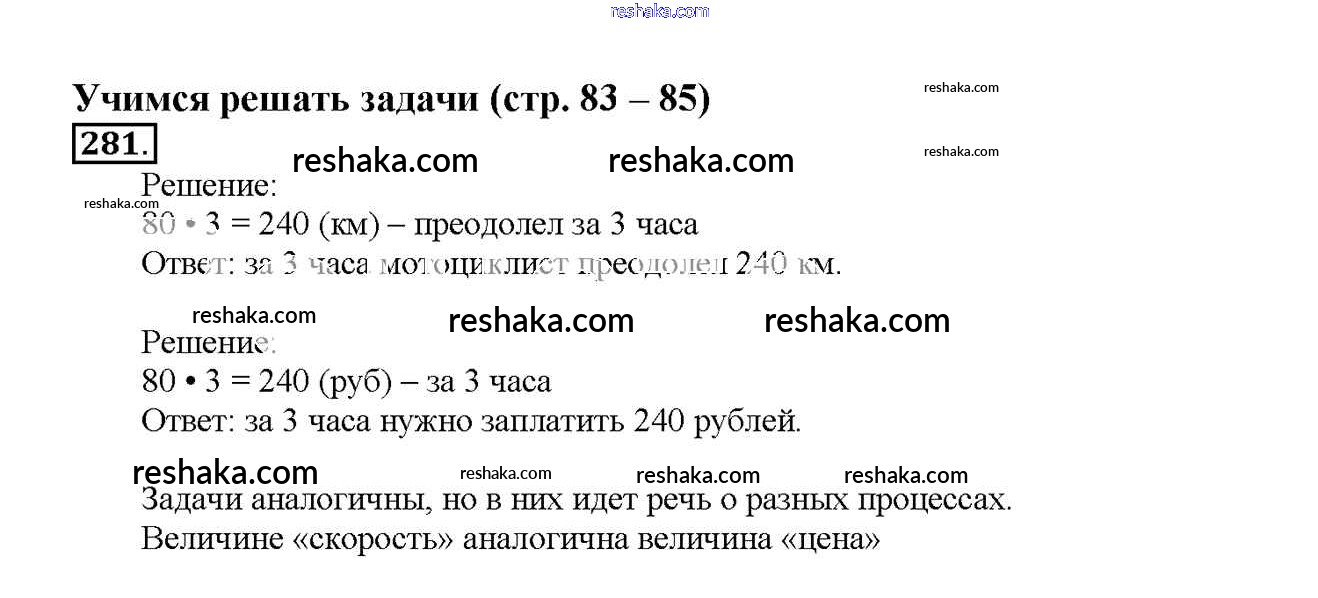 Учимся решать задачи (стр. 83 – 85)

281.

Решение:

$80 \cdot 3 = 240$ (км) – преодолел за 3 часа

Ответ: за 3 часа мотоциклист преодолел 240 км.

Решение:

$80 \cdot 3 = 240$ (руб) – за 3 часа

Ответ: за 3 часа нужно заплатить 240 рублей.

Задачи аналогичны, но в них идет речь о разных процессах.

Величине «скорость» аналогична величина «цена»

reshaka.com